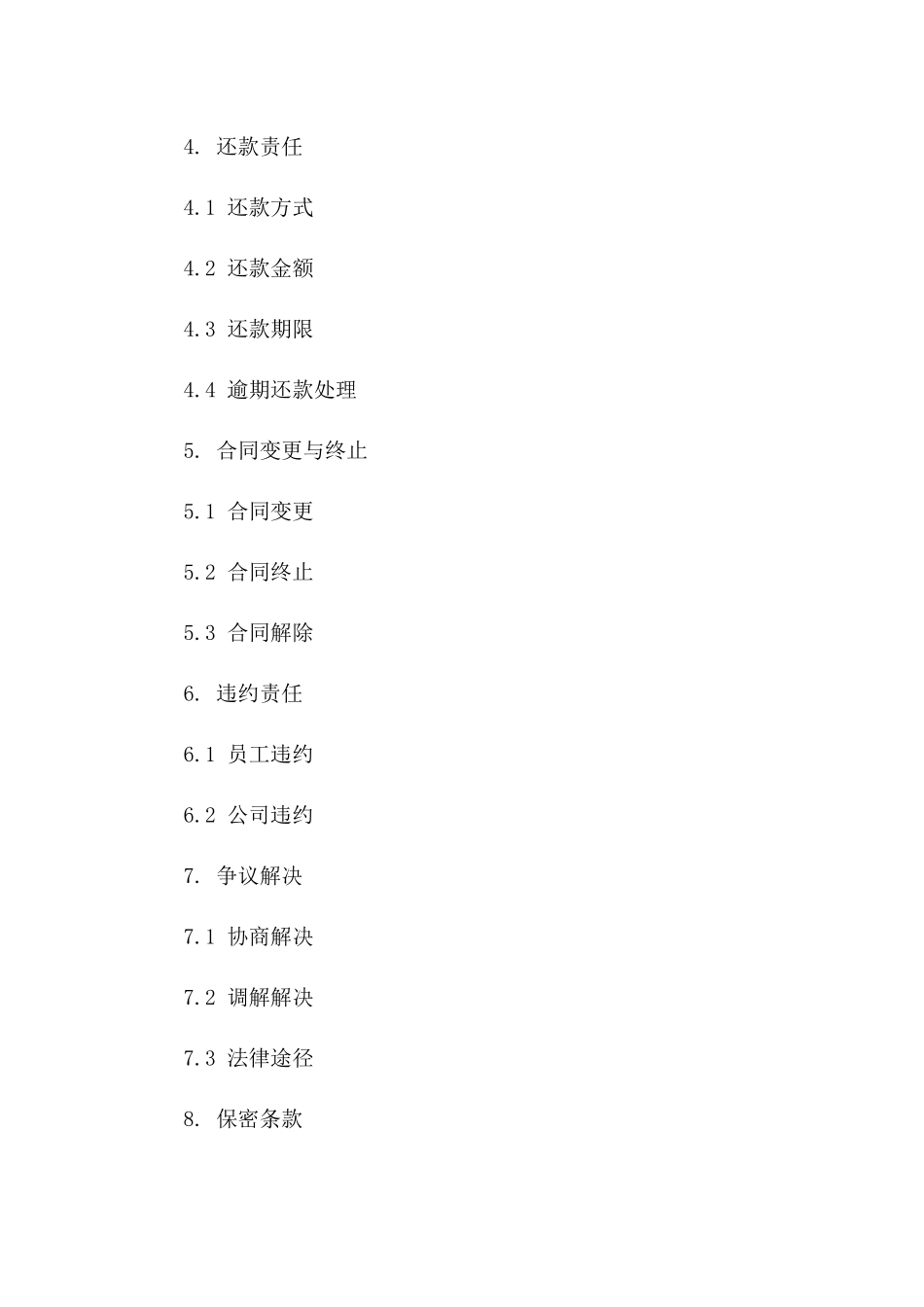 4. 还款责任

4.1 还款方式

4.2 还款金额

4.3 还款期限

4.4 逾期还款处理

5. 合同变更与终止

5.1 合同变更

5.2 合同终止

5.3 合同解除

6. 违约责任

6.1 员工违约

6.2 公司违约

7. 争议解决

7.1 协商解决

7.2 调解解决

7.3 法律途径

8. 保密条款